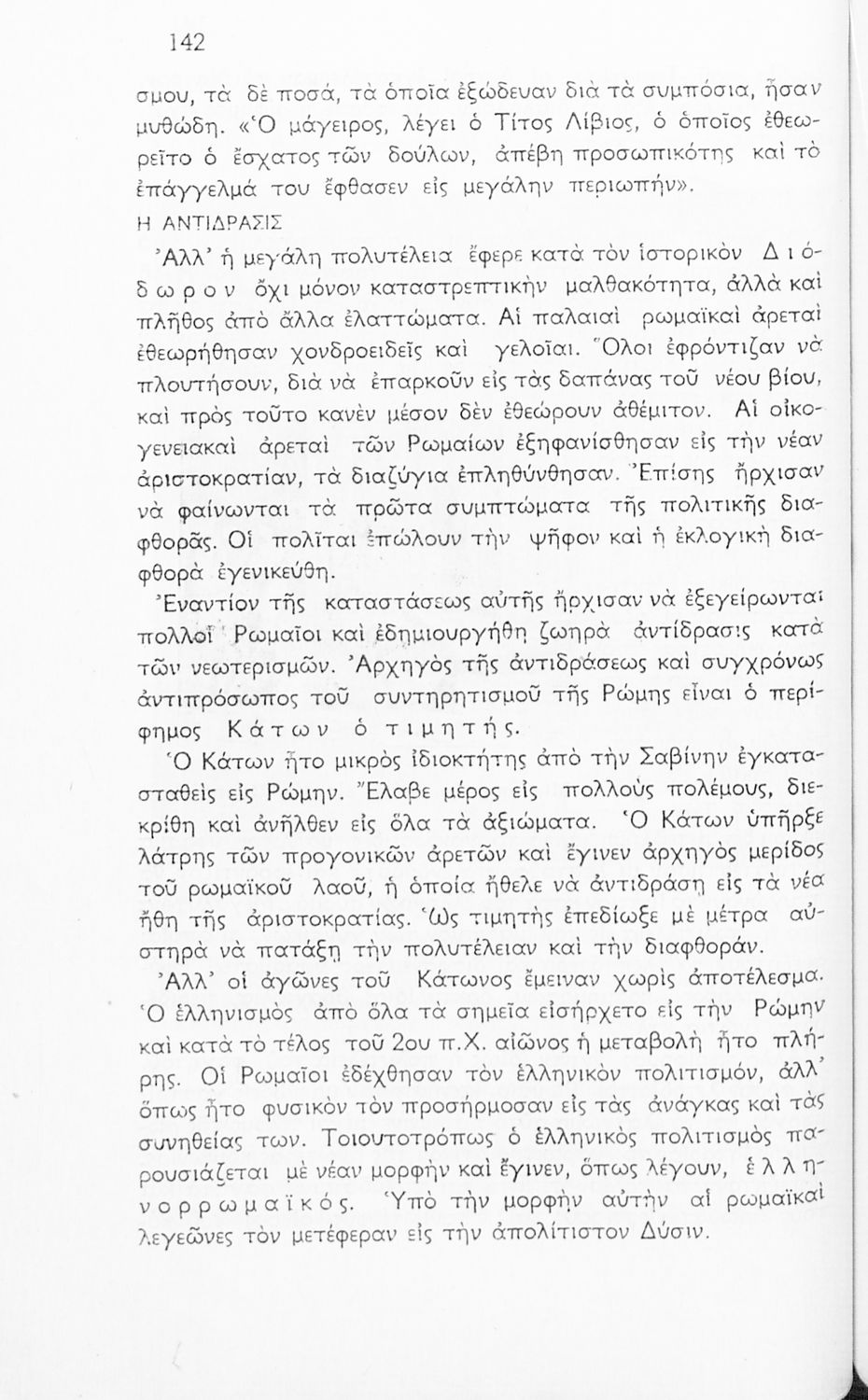 142

σμου, τὰ δὲ ποσά, τὰ ὁποῖα ἐξώδευαν διὰ τὰ συμπόσια, ἦσαν μυθώδη. «Ὁ μάγειρος, λέγει ὁ Τίτος Λίβιος, ὁ ὁποῖος ἐθεωρεῖτο ὁ ἔσχατος τῶν δούλων, ἀπέβη προσωπικότης καὶ τὸ ἐπάγγελμά του ἔφθασεν εἰς μεγάλην περιωπήν».

Η ΑΝΤΙΔΡΑΣΙΣ

Ἀλλ' ἡ μεγάλη πολυτέλεια ἔφερε κατὰ τὸν ἱστορικὸν Διόδωρον ὄχι μόνον καταστρεπτικὴν μαλθακότητα, ἀλλὰ καὶ πλῆθος ἀπὸ ἄλλα ἐλαττώματα. Αἱ παλαιαὶ ρωμαϊκαὶ ἀρεταὶ ἐθεωρήθησαν χονδροειδεῖς καὶ γελοῖαι. Ὅλοι ἐφρόντιζαν νὰ πλουτήσουν, διὰ νὰ ἐπαρκοῦν εἰς τὰς δαπάνας τοῦ νέου βίου, καὶ πρὸς τοῦτο κανὲν μέσον δὲν ἐθεώρουν ἀθέμιτον. Αἱ οἰκογενειακαὶ ἀρεταὶ τῶν Ρωμαίων ἐξηφανίσθησαν εἰς τὴν νέαν ἀριστοκρατίαν, τὰ διαζύγια ἐπληθύνθησαν. Ἐπίσης ἤρχισαν νὰ φαίνωνται τὰ πρῶτα συμπτώματα τῆς πολιτικῆς διαφθορᾶς. Οἱ πολῖται ἐπώλουν τὴν ψῆφον καὶ ἡ ἐκλογικὴ διαφθορὰ ἐγενικεύθη.

Ἐναντίον τῆς καταστάσεως αὐτῆς ἤρχισαν νὰ ἐξεγείρωνται πολλοὶ Ρωμαῖοι καὶ ἐδημιουργήθη ζωηρὰ ἀντίδρασις κατὰ τῶν νεωτερισμῶν. Ἀρχηγὸς τῆς ἀντιδράσεως καὶ συγχρόνως ἀντιπρόσωπος τοῦ συντηρητισμοῦ τῆς Ρώμης εἶναι ὁ περίφημος Κάτων ὁ τιμητής.

Ὁ Κάτων ἦτο μικρὸς ἰδιοκτήτης ἀπὸ τὴν Σαβίνην ἐγκατασταθεὶς εἰς Ρώμην. Ἔλαβε μέρος εἰς πολλοὺς πολέμους, διεκρίθη καὶ ἀνῆλθεν εἰς ὅλα τὰ ἀξιώματα. Ὁ Κάτων ὑπῆρξε λάτρης τῶν προγονικῶν ἀρετῶν καὶ ἔγινεν ἀρχηγὸς μερίδος τοῦ ρωμαϊκοῦ λαοῦ, ἡ ὁποία ἤθελε νὰ ἀντιδράσῃ εἰς τὰ νέα ἤθη τῆς ἀριστοκρατίας. Ὡς τιμητὴς ἐπεδίωξε μὲ μέτρα αὐστηρὰ νὰ πατάξῃ τὴν πολυτέλειαν καὶ τὴν διαφθοράν.

Ἀλλ' οἱ ἀγῶνες τοῦ Κάτωνος ἔμειναν χωρὶς ἀποτέλεσμα. Ὁ ἑλληνισμὸς ἀπὸ ὅλα τὰ σημεῖα εἰσήρχετο εἰς τὴν Ρώμην καὶ κατὰ τὸ τέλος τοῦ 2ου π.Χ. αἰῶνος ἡ μεταβολὴ ἦτο πλήρης. Οἱ Ρωμαῖοι ἐδέχθησαν τὸν ἑλληνικὸν πολιτισμόν, ἀλλ' ὅπως ἦτο φυσικὸν τὸν προσήρμοσαν εἰς τὰς ἀνάγκας καὶ τὰς συνηθείας των. Τοιουτοτρόπως ὁ ἑλληνικὸς πολιτισμὸς παρουσιάζεται μὲ νέαν μορφὴν καὶ ἔγινεν, ὅπως λέγουν, ἑλληνορρωμαϊκός. Ὑπὸ τὴν μορφὴν αὐτὴν αἱ ρωμαϊκαὶ λεγεῶνες τὸν μετέφεραν εἰς τὴν ἀπολίτιστον Δύσιν.